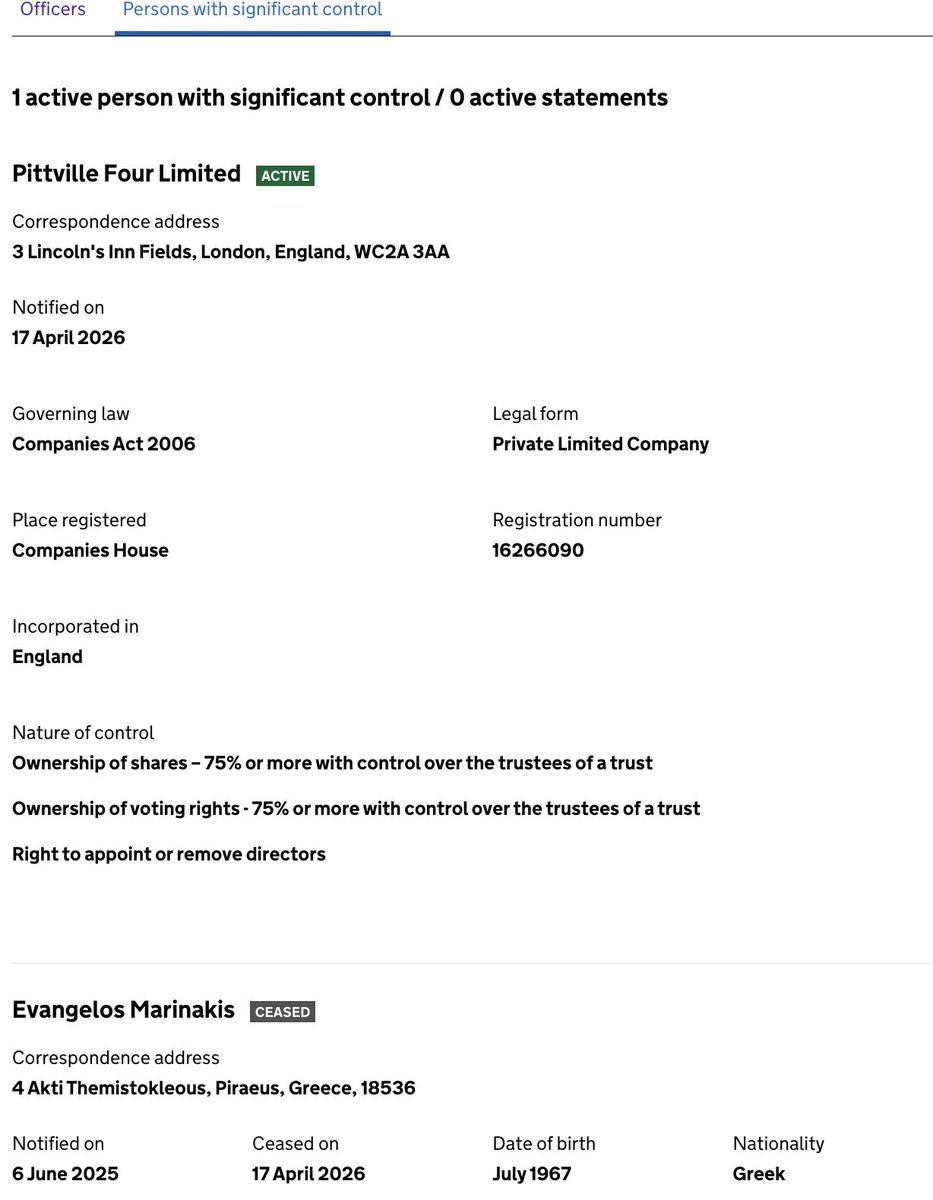 Officers Persons with significant control

1 active person with significant control / 0 active statements

Pittville Four Limited ACTIVE

Correspondence address
3 Lincoln's Inn Fields, London, England, WC2A 3AA

Notified on
17 April 2026

Governing law
Companies Act 2006

Legal form
Private Limited Company

Place registered
Companies House

Registration number
16266090

Incorporated in
England

Nature of control
Ownership of shares – 75% or more with control over the trustees of a trust

Ownership of voting rights - 75% or more with control over the trustees of a trust

Right to appoint or remove directors

Evangelos Marinakis CEASED

Correspondence address
4 Akti Themistokleous, Piraeus, Greece, 18536

Notified on
6 June 2025

Ceased on
17 April 2026

Date of birth
July 1967

Nationality
Greek